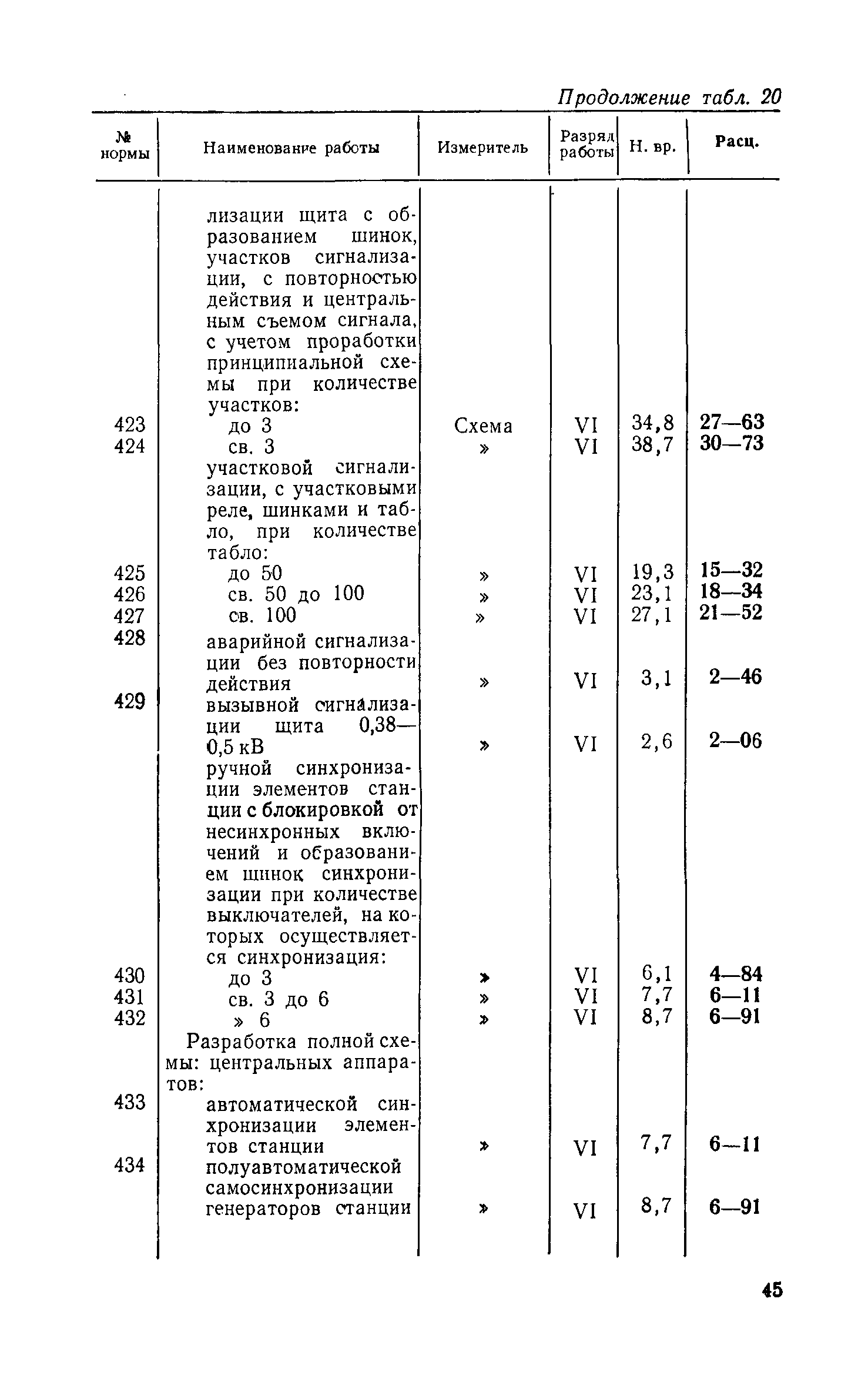 Продолжение табл. 20

| № нормы | Наименование работы | Измеритель | Разряд работы | Н. вр. | Расц. |
|---|---|---|---|---|---|
| | лизации щита с образованием шинок, участков сигнализации, с повторностью действия и центральным съемом сигнала, с учетом проработки принципиальной схемы при количестве участков: | | | | |
| 423 | до 3 | Схема | VI | 34,8 | 27—63 |
| 424 | св. 3 | » | VI | 38,7 | 30—73 |
| | участковой сигнализации, с участковыми реле, шинками и табло, при количестве табло: | | | | |
| 425 | до 50 | » | VI | 19,3 | 15—32 |
| 426 | св. 50 до 100 | » | VI | 23,1 | 18—34 |
| 427 | св. 100 | » | VI | 27,1 | 21—52 |
| 428 | аварийной сигнализации без повторности действия | » | VI | 3,1 | 2—46 |
| 429 | вызывной сигнализации щита 0,38—0,5 кВ | » | VI | 2,6 | 2—06 |
| | ручной синхронизации элементов станции с блокировкой от несинхронных включений и образованием шинок синхронизации при количестве выключателей, на которых осуществляется синхронизация: | | | | |
| 430 | до 3 | » | VI | 6,1 | 4—84 |
| 431 | св. 3 до 6 | » | VI | 7,7 | 6—11 |
| 432 | » 6 | » | VI | 8,7 | 6—91 |
| | Разработка полной схемы: центральных аппаратов: | | | | |
| 433 | автоматической синхронизации элементов станции | » | VI | 7,7 | 6—11 |
| 434 | полуавтоматической самосинхронизации генераторов станции | » | VI | 8,7 | 6—91 |

45